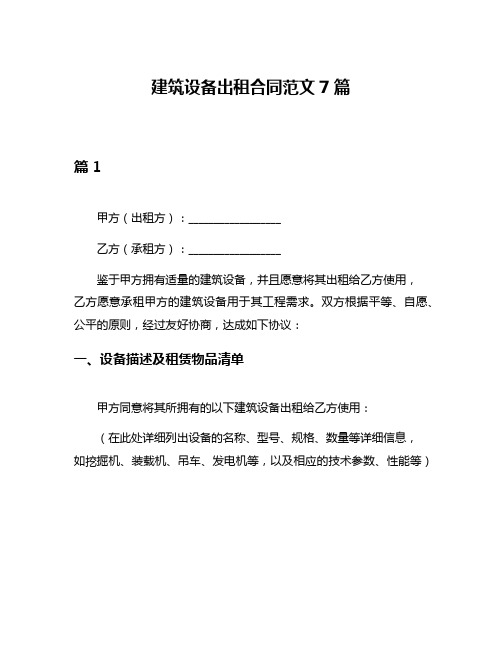 建筑设备出租合同范文 7 篇

篇 1

甲方（出租方）：________________

乙方（承租方）：________________

鉴于甲方拥有适量的建筑设备，并且愿意将其出租给乙方使用，乙方愿意承租甲方的建筑设备用于其工程需求。双方根据平等、自愿、公平的原则，经过友好协商，达成如下协议：

一、设备描述及租赁物品清单

甲方同意将其所拥有的以下建筑设备出租给乙方使用：

（在此处详细列出设备的名称、型号、规格、数量等详细信息，如挖掘机、装载机、吊车、发电机等，以及相应的技术参数、性能等）